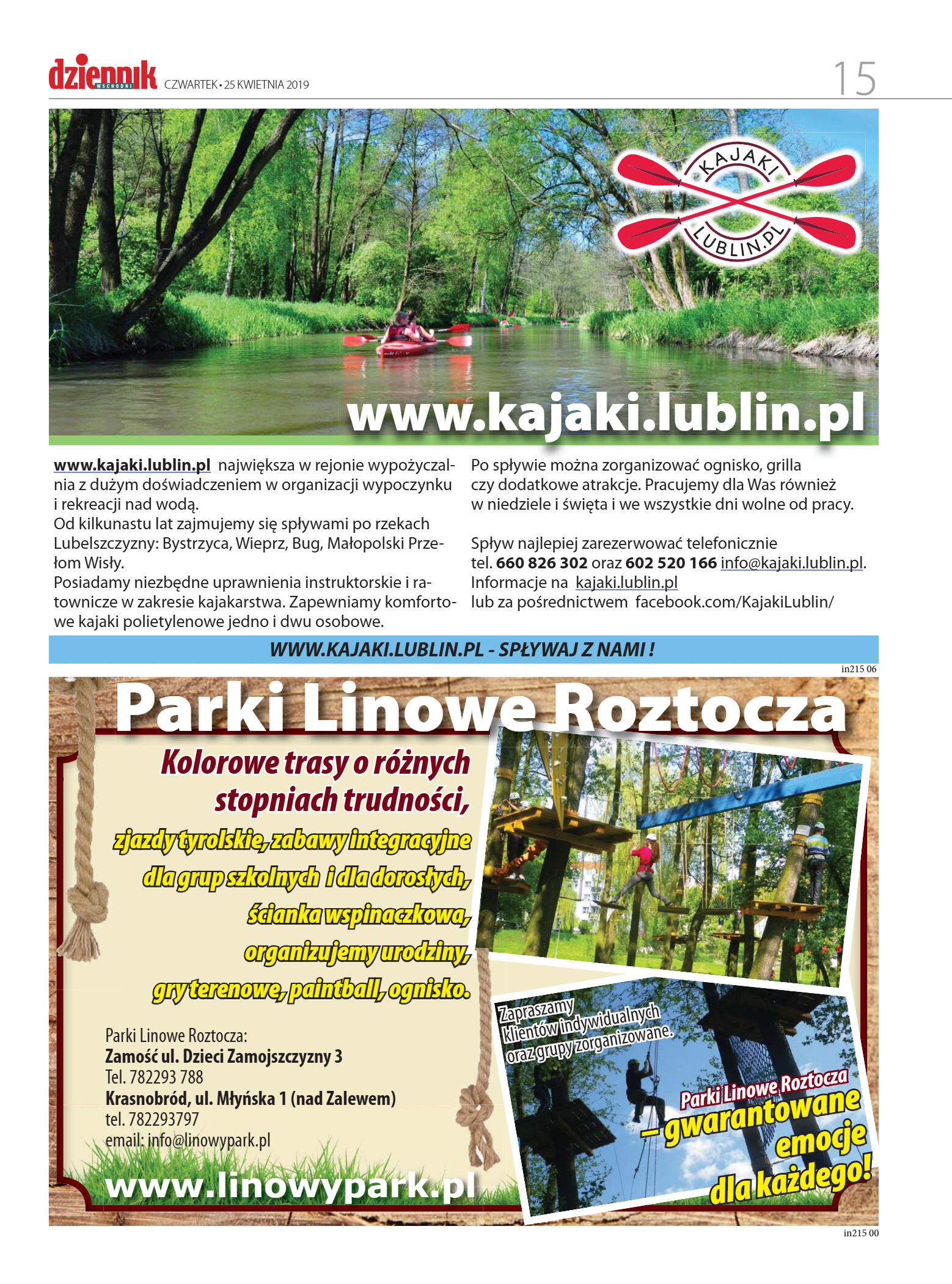 dziennik WSCHODNI CZWARTEK • 25 KWIETNIA 2019

15

KAJAKI LUBLIN.PL

www.kajaki.lublin.pl

www.kajaki.lublin.pl największa w rejonie wypożyczalnia z dużym doświadczeniem w organizacji wypoczynku i rekreacji nad wodą.
Od kilkunastu lat zajmujemy się spływami po rzekach Lubelszczyzny: Bystrzyca, Wieprz, Bug, Małopolski Przełom Wisły.
Posiadamy niezbędne uprawnienia instruktorskie i ratownicze w zakresie kajakarstwa. Zapewniamy komfortowe kajaki polietylenowe jedno i dwu osobowe.

Po spływie można zorganizować ognisko, grilla czy dodatkowe atrakcje. Pracujemy dla Was również w niedziele i święta i we wszystkie dni wolne od pracy.

Spływ najlepiej zarezerwować telefonicznie tel. 660 826 302 oraz 602 520 166 info@kajaki.lublin.pl.
Informacje na kajaki.lublin.pl lub za pośrednictwem facebook.com/KajakiLublin/

WWW.KAJAKI.LUBLIN.PL - SPŁYWAJ Z NAMI !

in215 06

Parki Linowe Roztocza

Kolorowe trasy o różnych stopniach trudności,

zjazdy tyrolskie, zabawy integracyjne dla grup szkolnych i dla dorosłych, ścianka wspinaczkowa, organizujemy urodziny, gry terenowe, paintball, ognisko.

Parki Linowe Roztocza:
Zamość ul. Dzieci Zamojszczyzny 3
Tel. 782293 788
Krasnobród, ul. Młyńska 1 (nad Zalewem)
tel. 782293797
email: info@linowypark.pl

www.linowypark.pl

Zapraszamy klientów indywidualnych oraz grupy zorganizowane.

Parki Linowe Roztocza – gwarantowane emocje dla każdego!

in215 00